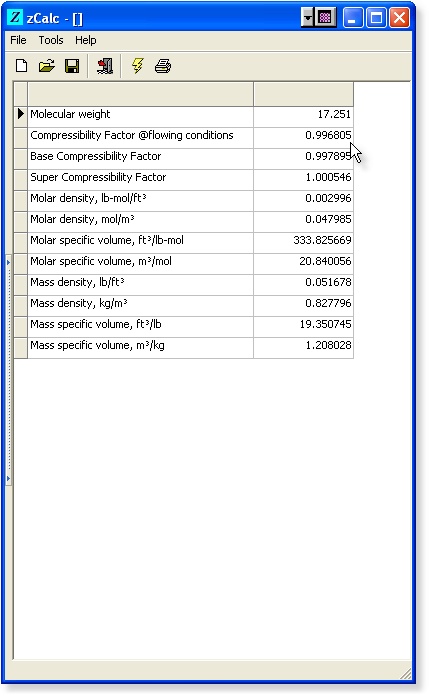 zCalc - []

File Tools Help

| | |
|---|---|
| Molecular weight | 17.251 |
| Compressibility Factor @flowing conditions | 0.996805 |
| Base Compressibility Factor | 0.997895 |
| Super Compressibility Factor | 1.000546 |
| Molar density, lb-mol/ft³ | 0.002996 |
| Molar density, mol/m³ | 0.047985 |
| Molar specific volume, ft³/lb-mol | 333.825669 |
| Molar specific volume, m³/mol | 20.840056 |
| Mass density, lb/ft³ | 0.051678 |
| Mass density, kg/m³ | 0.827796 |
| Mass specific volume, ft³/lb | 19.350745 |
| Mass specific volume, m³/kg | 1.208028 |